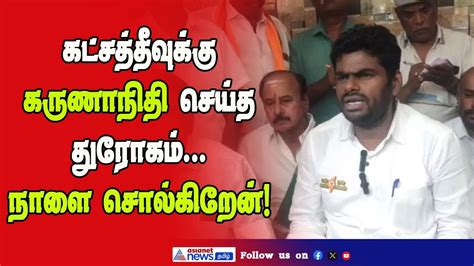 கட்சத்தீவுக்கு
கருணாநிதி செய்த
துரோகம்...
நாளை சொல்கிறேன்!

asianet news தமிழ்

Follow us on